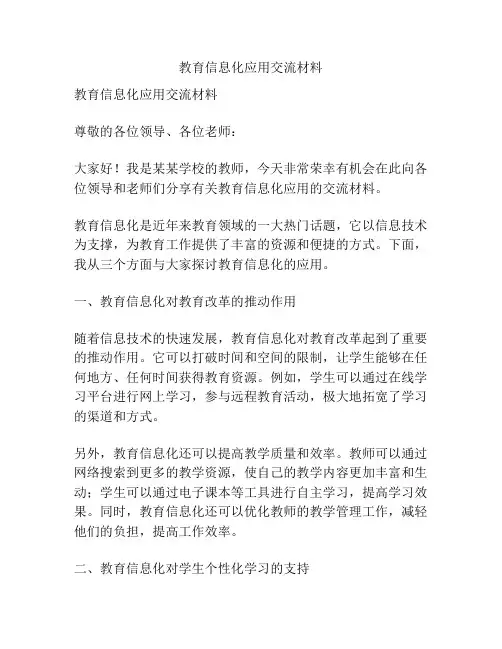 教育信息化应用交流材料

教育信息化应用交流材料

尊敬的各位领导、各位老师：

大家好！我是某某学校的教师，今天非常荣幸有机会在此向各位领导和老师们分享有关教育信息化应用的交流材料。

教育信息化是近年来教育领域的一大热门话题，它以信息技术为支撑，为教育工作提供了丰富的资源和便捷的方式。下面，我从三个方面与大家探讨教育信息化的应用。

一、教育信息化对教育改革的推动作用

随着信息技术的快速发展，教育信息化对教育改革起到了重要的推动作用。它可以打破时间和空间的限制，让学生能够在任何地方、任何时间获得教育资源。例如，学生可以通过在线学习平台进行网上学习，参与远程教育活动，极大地拓宽了学习的渠道和方式。

另外，教育信息化还可以提高教学质量和效率。教师可以通过网络搜索到更多的教学资源，使自己的教学内容更加丰富和生动；学生可以通过电子课本等工具进行自主学习，提高学习效果。同时，教育信息化还可以优化教师的教学管理工作，减轻他们的负担，提高工作效率。

二、教育信息化对学生个性化学习的支持